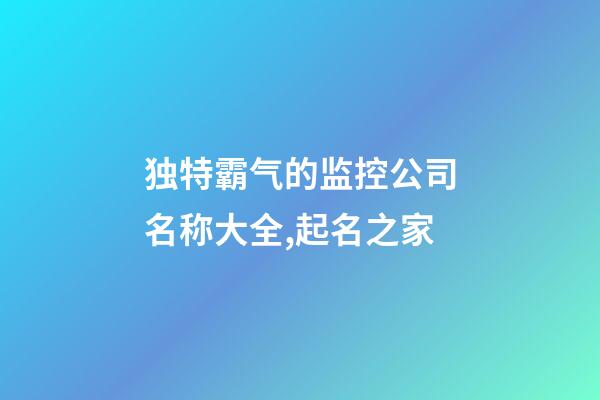 独特霸气的监控公司名称大全,起名之家